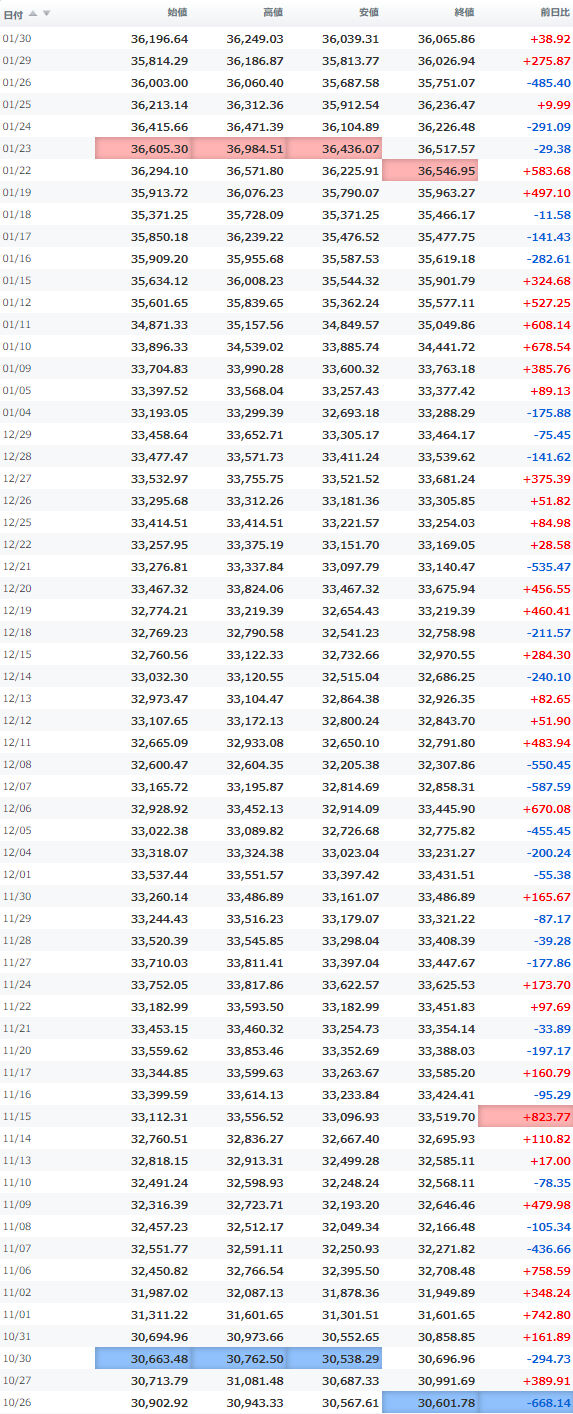 | 日付 | 始値 | 高値 | 安値 | 終値 | 前日比 |
|---|---|---|---|---|---|
| 01/30 | 36,196.64 | 36,249.03 | 36,039.31 | 36,065.86 | +38.92 |
| 01/29 | 35,814.29 | 36,186.87 | 35,813.77 | 36,026.94 | +275.87 |
| 01/26 | 36,003.00 | 36,060.40 | 35,687.58 | 35,751.07 | -485.40 |
| 01/25 | 36,213.14 | 36,312.36 | 35,912.54 | 36,236.47 | +9.99 |
| 01/24 | 36,415.66 | 36,471.39 | 36,104.89 | 36,226.48 | -291.09 |
| 01/23 | 36,605.30 | 36,984.51 | 36,436.07 | 36,517.57 | -29.38 |
| 01/22 | 36,294.10 | 36,571.80 | 36,225.91 | 36,546.95 | +583.68 |
| 01/19 | 35,913.72 | 36,076.23 | 35,790.07 | 35,963.27 | +497.10 |
| 01/18 | 35,371.25 | 35,728.09 | 35,371.25 | 35,466.17 | -11.58 |
| 01/17 | 35,850.18 | 36,239.22 | 35,476.52 | 35,477.75 | -141.43 |
| 01/16 | 35,909.20 | 35,955.68 | 35,587.53 | 35,619.18 | -282.61 |
| 01/15 | 35,634.12 | 36,008.23 | 35,544.32 | 35,901.79 | +324.68 |
| 01/12 | 35,601.65 | 35,839.65 | 35,362.24 | 35,577.11 | +527.25 |
| 01/11 | 34,871.33 | 35,157.56 | 34,849.57 | 35,049.86 | +608.14 |
| 01/10 | 33,896.33 | 34,539.02 | 33,885.74 | 34,441.72 | +678.54 |
| 01/09 | 33,704.83 | 33,990.28 | 33,600.32 | 33,763.18 | +385.76 |
| 01/05 | 33,397.52 | 33,568.04 | 33,257.43 | 33,377.42 | +89.13 |
| 01/04 | 33,193.05 | 33,299.39 | 32,693.18 | 33,288.29 | -175.88 |
| 12/29 | 33,458.64 | 33,652.71 | 33,305.17 | 33,464.17 | -75.45 |
| 12/28 | 33,477.47 | 33,571.73 | 33,411.24 | 33,539.62 | -141.62 |
| 12/27 | 33,532.97 | 33,755.75 | 33,521.52 | 33,681.24 | +375.39 |
| 12/26 | 33,295.68 | 33,312.26 | 33,181.36 | 33,305.85 | +51.82 |
| 12/25 | 33,414.51 | 33,414.51 | 33,221.57 | 33,254.03 | +84.98 |
| 12/22 | 33,257.95 | 33,375.19 | 33,151.70 | 33,169.05 | +28.58 |
| 12/21 | 33,276.81 | 33,337.84 | 33,097.79 | 33,140.47 | -535.47 |
| 12/20 | 33,467.32 | 33,824.06 | 33,467.32 | 33,675.94 | +456.55 |
| 12/19 | 32,774.21 | 33,219.39 | 32,654.43 | 33,219.39 | +460.41 |
| 12/18 | 32,769.23 | 32,790.58 | 32,541.23 | 32,758.98 | -211.57 |
| 12/15 | 32,760.56 | 33,122.33 | 32,732.66 | 32,970.55 | +284.30 |
| 12/14 | 33,032.30 | 33,120.55 | 32,515.04 | 32,686.25 | -240.10 |
| 12/13 | 32,973.47 | 33,104.47 | 32,864.38 | 32,926.35 | +82.65 |
| 12/12 | 33,107.65 | 33,172.13 | 32,800.24 | 32,843.70 | +51.90 |
| 12/11 | 32,665.09 | 32,933.08 | 32,650.10 | 32,791.80 | +483.94 |
| 12/08 | 32,600.47 | 32,604.35 | 32,205.38 | 32,307.86 | -550.45 |
| 12/07 | 33,165.72 | 33,195.87 | 32,814.69 | 32,858.31 | -587.59 |
| 12/06 | 32,928.92 | 33,452.13 | 32,914.09 | 33,445.90 | +670.08 |
| 12/05 | 33,022.38 | 33,089.82 | 32,726.68 | 32,775.82 | -455.45 |
| 12/04 | 33,318.07 | 33,324.38 | 33,023.04 | 33,231.27 | -200.24 |
| 12/01 | 33,537.44 | 33,551.57 | 33,397.42 | 33,431.51 | -55.38 |
| 11/30 | 33,260.14 | 33,486.89 | 33,161.07 | 33,486.89 | +165.67 |
| 11/29 | 33,244.43 | 33,516.23 | 33,179.07 | 33,321.22 | -87.17 |
| 11/28 | 33,520.39 | 33,545.85 | 33,298.04 | 33,408.39 | -39.28 |
| 11/27 | 33,710.03 | 33,811.41 | 33,397.04 | 33,447.67 | -177.86 |
| 11/24 | 33,752.05 | 33,817.86 | 33,622.57 | 33,625.53 | +173.70 |
| 11/22 | 33,182.99 | 33,593.50 | 33,182.99 | 33,451.83 | +97.69 |
| 11/21 | 33,453.15 | 33,460.32 | 33,254.73 | 33,354.14 | -33.89 |
| 11/20 | 33,559.62 | 33,853.46 | 33,352.69 | 33,388.03 | -197.17 |
| 11/17 | 33,344.85 | 33,599.63 | 33,263.67 | 33,585.20 | +160.79 |
| 11/16 | 33,399.59 | 33,614.13 | 33,233.84 | 33,424.41 | -95.29 |
| 11/15 | 33,112.31 | 33,556.52 | 33,096.93 | 33,519.70 | +823.77 |
| 11/14 | 32,760.51 | 32,836.27 | 32,667.40 | 32,695.93 | +110.82 |
| 11/13 | 32,818.15 | 32,913.31 | 32,499.28 | 32,585.11 | +17.00 |
| 11/10 | 32,491.24 | 32,598.93 | 32,248.24 | 32,568.11 | -78.35 |
| 11/09 | 32,316.39 | 32,723.71 | 32,193.20 | 32,646.46 | +479.98 |
| 11/08 | 32,457.23 | 32,512.17 | 32,049.34 | 32,166.48 | -105.34 |
| 11/07 | 32,551.77 | 32,591.11 | 32,250.93 | 32,271.82 | -436.66 |
| 11/06 | 32,450.82 | 32,766.54 | 32,395.50 | 32,708.48 | +758.59 |
| 11/02 | 31,987.02 | 32,087.13 | 31,878.36 | 31,949.89 | +348.24 |
| 11/01 | 31,311.22 | 31,601.65 | 31,301.51 | 31,601.65 | +742.80 |
| 10/31 | 30,694.96 | 30,973.66 | 30,552.65 | 30,858.85 | +161.89 |
| 10/30 | 30,663.48 | 30,762.50 | 30,538.29 | 30,696.96 | -294.73 |
| 10/27 | 30,713.79 | 31,081.48 | 30,687.33 | 30,991.69 | +389.91 |
| 10/26 | 30,902.92 | 30,943.33 | 30,567.61 | 30,601.78 | -668.14 |